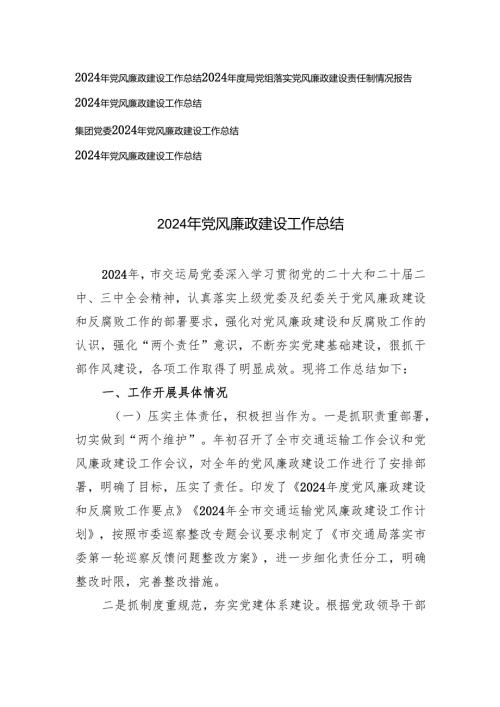 2024年党风廉政建设工作总结2024年度局党组落实党风廉政建设责任制情况报告

2024年党风廉政建设工作总结

集团党委2024年党风廉政建设工作总结

2024年党风廉政建设工作总结

2024年党风廉政建设工作总结

2024年，市交运局党委深入学习贯彻党的二十大和二十届二中、三中全会精神，认真落实上级党委及纪委关于党风廉政建设和反腐败工作的部署要求，强化对党风廉政建设和反腐败工作的认识，强化“两个责任”意识，不断夯实党建基础建设，狠抓干部作风建设，各项工作取得了明显成效。现将工作总结如下：

一、工作开展具体情况

（一）压实主体责任，积极担当作为。一是抓职责重部署，切实做到“两个维护”。年初召开了全市交通运输工作会议和党风廉政建设工作会议，对全年的党风廉政建设工作进行了安排部署，明确了目标，压实了责任。印发了《2024年度党风廉政建设和反腐败工作要点》《2024年全市交通运输党风廉政建设工作计划》，按照市委巡察整改专题会议要求制定了《市交通局落实市委第一轮巡察反馈问题整改方案》，进一步细化责任分工，明确整改时限，完善整改措施。

二是抓制度重规范，夯实党建体系建设。根据党政领导干部